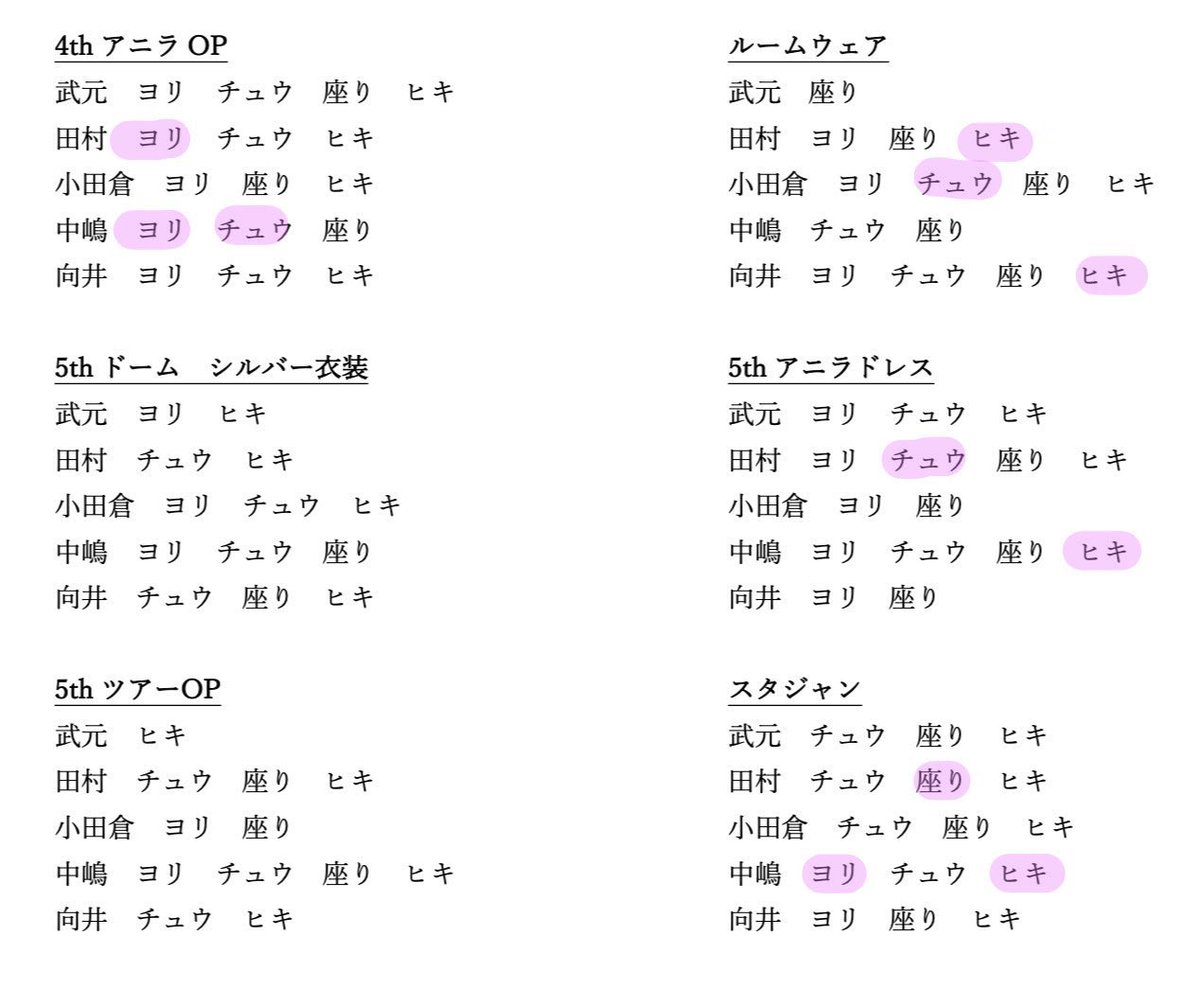 4th アニラ OP
武元　ヨリ　チュウ　座り　ヒキ
田村　ヨリ　チュウ　ヒキ
小田倉　ヨリ　座り　ヒキ
中嶋　ヨリ　チュウ　座り
向井　ヨリ　チュウ　ヒキ

5th ドーム　シルバー衣装
武元　ヨリ　ヒキ
田村　チュウ　ヒキ
小田倉　ヨリ　チュウ　ヒキ
中嶋　ヨリ　チュウ　座り
向井　チュウ　座り　ヒキ

5th ツアーOP
武元　ヒキ
田村　チュウ　座り　ヒキ
小田倉　ヨリ　座り
中嶋　ヨリ　チュウ　座り　ヒキ
向井　チュウ　ヒキ

ルームウェア
武元　座り
田村　ヨリ　座り　ヒキ
小田倉　ヨリ　チュウ　座り　ヒキ
中嶋　チュウ　座り
向井　ヨリ　チュウ　座り　ヒキ

5th アニラドレス
武元　ヨリ　チュウ　ヒキ
田村　ヨリ　チュウ　座り　ヒキ
小田倉　ヨリ　座り
中嶋　ヨリ　チュウ　座り　ヒキ
向井　ヨリ　座り

スタジャン
武元　チュウ　座り　ヒキ
田村　チュウ　座り　ヒキ
小田倉　チュウ　座り　ヒキ
中嶋　ヨリ　チュウ　ヒキ
向井　ヨリ　座り　ヒキ